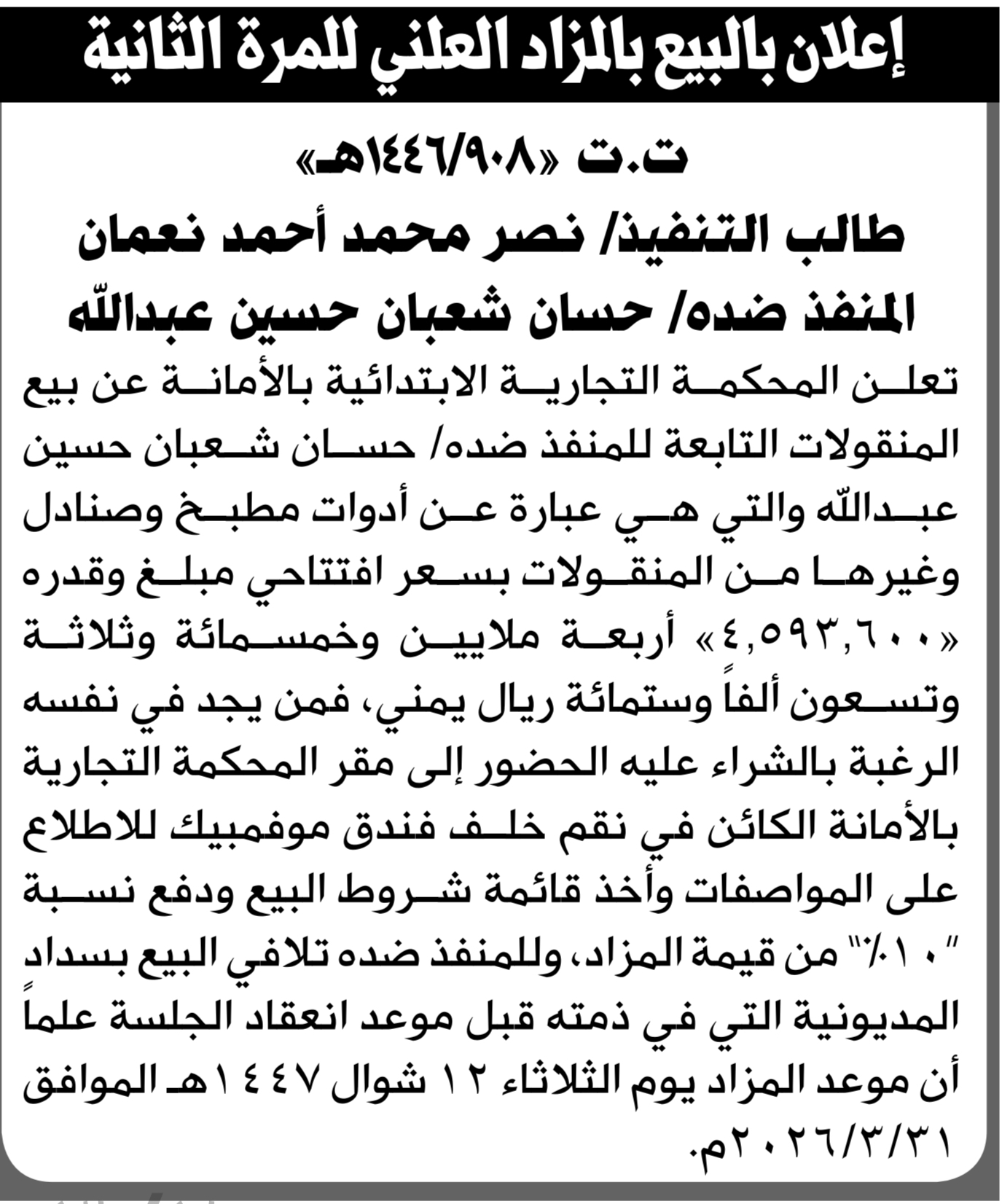 إعلان بالبيع بالمزاد العلني للمرة الثانية

ت.ت «١٤٤٦/٩٠٨هـ»

طالب التنفيذ/ نصر محمد أحمد نعمان
المنفذ ضده/ حسان شعبان حسين عبدالله

تعلن المحكمة التجارية الابتدائية بالأمانة عن بيع المنقولات التابعة للمنفذ ضده/ حسان شعبان حسين عبدالله والتي هي عبارة عن أدوات مطبخ وصنادل وغيرها من المنقولات بسعر افتتاحي مبلغ وقدره «٤,٥٩٣,٦٠٠» أربعة ملايين وخمسمائة وثلاثة وتسعون ألفاً وستمائة ريال يمني، فمن يجد في نفسه الرغبة بالشراء عليه الحضور إلى مقر المحكمة التجارية بالأمانة الكائن في نقم خلف فندق موفمبيك للاطلاع على المواصفات وأخذ قائمة شروط البيع ودفع نسبة "١٠٪" من قيمة المزاد، وللمنفذ ضده تلافي البيع بسداد المديونية التي في ذمته قبل موعد انعقاد الجلسة علماً أن موعد المزاد يوم الثلاثاء ١٢ شوال ١٤٤٧هـ الموافق ٢٠٢٦/٣/٣١م.